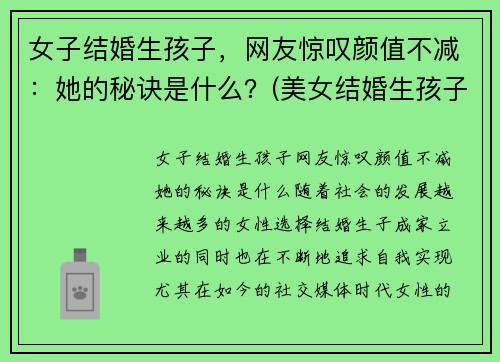 女子结婚生孩子，网友惊叹颜值不减：她的秘诀是什么？(美女结婚生孩子

女子结婚生孩子网友惊叹颜值不减她的秘诀是什么随着社会的发展越来越多的女性选择结婚生子成家立业的同时也在不断地追求自我实现尤其在如今的社交媒体时代女性的